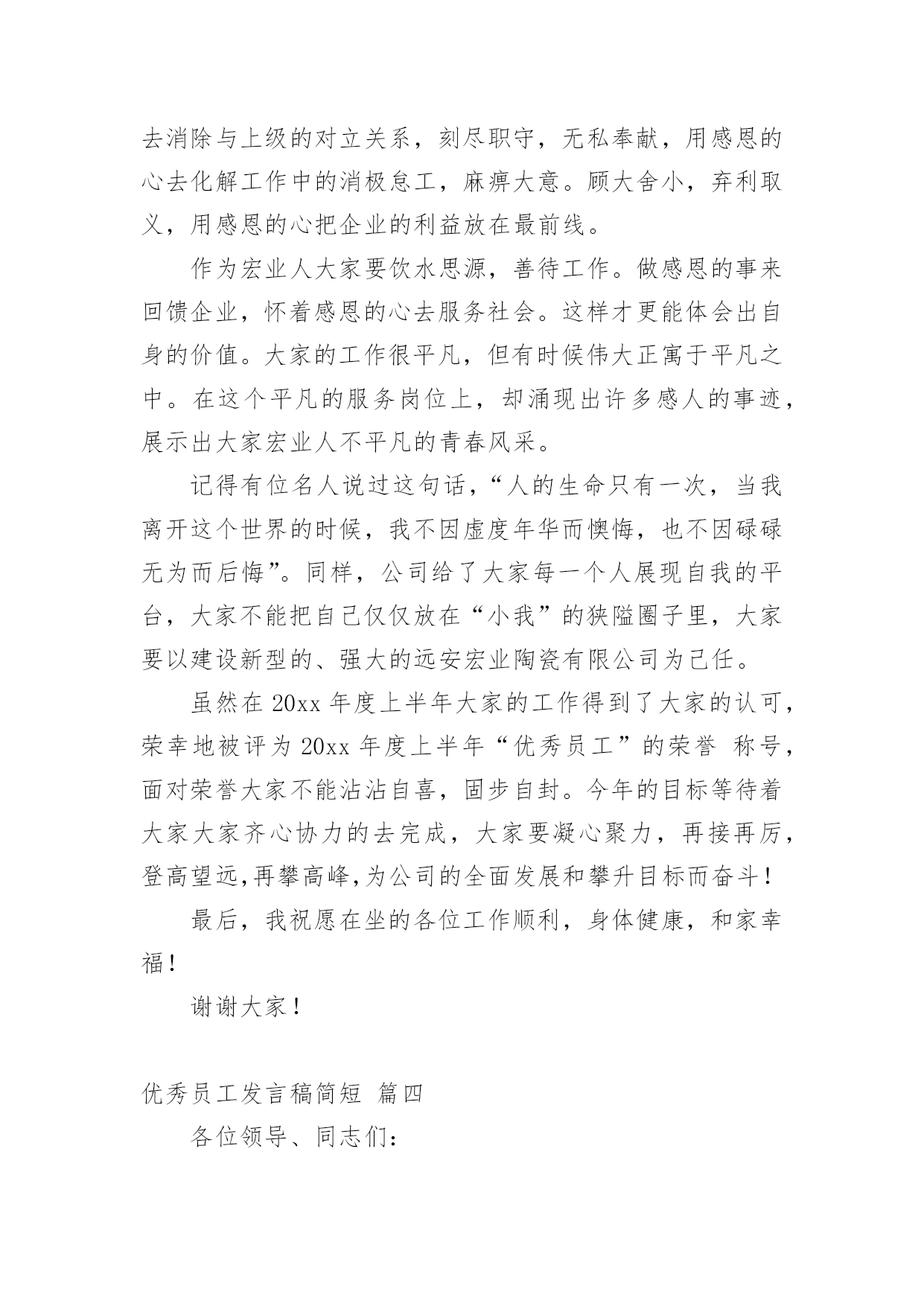 去消除与上级的对立关系，刻尽职守，无私奉献，用感恩的心去化解工作中的消极怠工，麻痹大意。顾大舍小，弃利取义，用感恩的心把企业的利益放在最前线。

作为宏业人大家要饮水思源，善待工作。做感恩的事来回馈企业，怀着感恩的心去服务社会。这样才更能体会出自身的价值。大家的工作很平凡，但有时候伟大正寓于平凡之中。在这个平凡的服务岗位上，却涌现出许多感人的事迹，展示出大家宏业人不平凡的青春风采。

记得有位名人说过这句话，“人的生命只有一次，当我离开这个世界的时候，我不因虚度年华而懊悔，也不因碌碌无为而后悔”。同样，公司给了大家每一个人展现自我的平台，大家不能把自己仅仅放在“小我”的狭隘圈子里，大家要以建设新型的、强大的远安宏业陶瓷有限公司为己任。

虽然在 20xx 年度上半年大家的工作得到了大家的认可，荣幸地被评为 20xx 年度上半年“优秀员工”的荣誉 称号，面对荣誉大家不能沾沾自喜，固步自封。今年的目标等待着大家大家齐心协力的去完成，大家要凝心聚力，再接再厉，登高望远,再攀高峰,为公司的全面发展和攀升目标而奋斗！

最后，我祝愿在坐的各位工作顺利，身体健康，和家幸福！

谢谢大家！

优秀员工发言稿简短 篇四

各位领导、同志们：